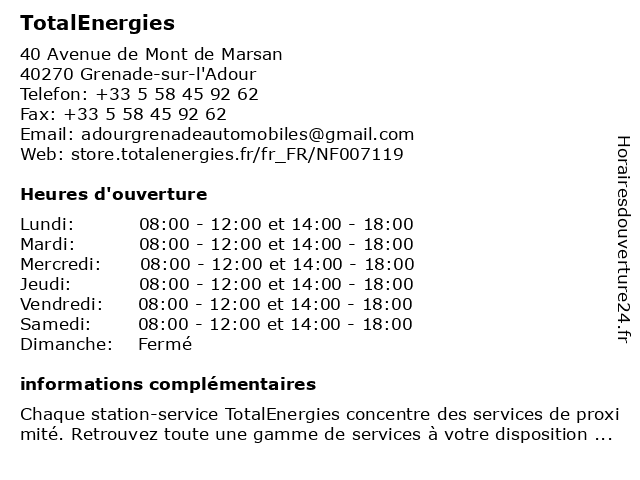 TotalEnergies

40 Avenue de Mont de Marsan
40270 Grenade-sur-l'Adour
Telefon: +33 5 58 45 92 62
Fax: +33 5 58 45 92 62
Email: adourgrenadeautomobiles@gmail.com
Web: store.totalenergies.fr/fr_FR/NF007119

Heures d'ouverture

| | |
|---|---|
| Lundi: | 08:00 - 12:00 et 14:00 - 18:00 |
| Mardi: | 08:00 - 12:00 et 14:00 - 18:00 |
| Mercredi: | 08:00 - 12:00 et 14:00 - 18:00 |
| Jeudi: | 08:00 - 12:00 et 14:00 - 18:00 |
| Vendredi: | 08:00 - 12:00 et 14:00 - 18:00 |
| Samedi: | 08:00 - 12:00 et 14:00 - 18:00 |
| Dimanche: | Fermé |

informations complémentaires

Chaque station-service TotalEnergies concentre des services de proxi mité. Retrouvez toute une gamme de services à votre disposition ...

Horairesdouverture24.fr